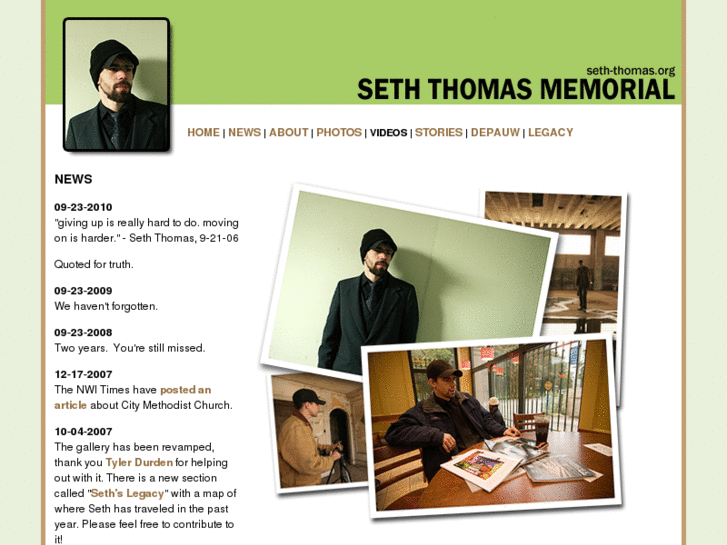 seth-thomas.org
SETH THOMAS MEMORIAL

HOME | NEWS | ABOUT | PHOTOS | VIDEOS | STORIES | DEPAUW | LEGACY

NEWS

09-23-2010
"giving up is really hard to do. moving on is harder." - Seth Thomas, 9-21-06

Quoted for truth.

09-23-2009
We haven't forgotten.

09-23-2008
Two years. You're still missed.

12-17-2007
The NWI Times have posted an article about City Methodist Church.

10-04-2007
The gallery has been revamped, thank you Tyler Durden for helping out with it. There is a new section called "Seth's Legacy" with a map of where Seth has traveled in the past year. Please feel free to contribute to it!